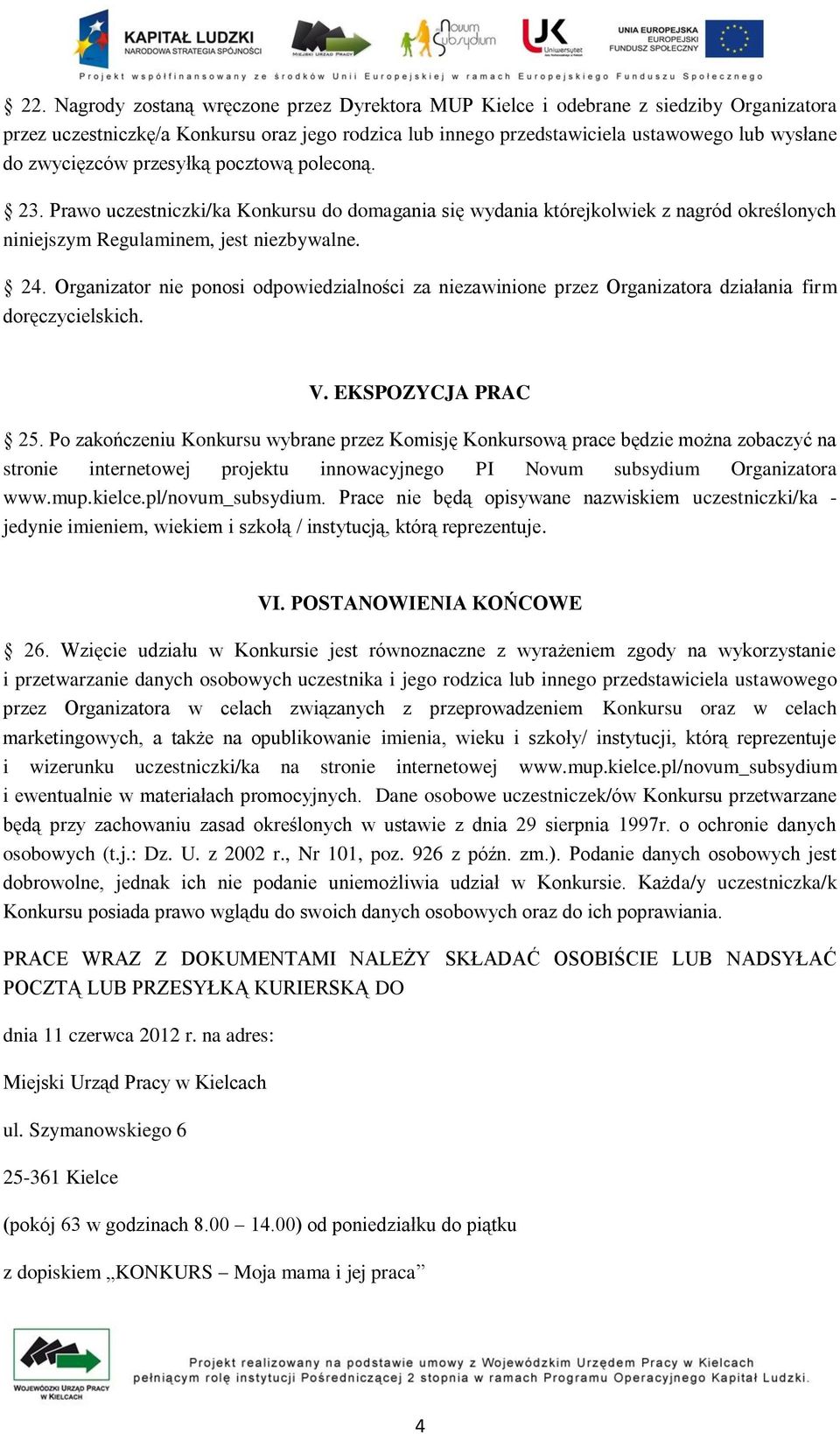 KAPITAŁ LUDZKI
NARODOWA STRATEGIA SPÓJNOŚCI

MIEJSKI URZĄD PRACY

Novum Subsydium

UJK Uniwersytet

UNIA EUROPEJSKA
EUROPEJSKI
FUNDUSZ SPOŁECZNY

Projekt współfinansowany ze środków Unii Europejskiej w ramach Europejskiego Funduszu Społecznego

§ 22. Nagrody zostaną wręczone przez Dyrektora MUP Kielce i odebrane z siedziby Organizatora przez uczestniczkę/a Konkursu oraz jego rodzica lub innego przedstawiciela ustawowego lub wysłane do zwycięzców przesyłką pocztową poleconą.

§ 23. Prawo uczestniczki/ka Konkursu do domagania się wydania którejkolwiek z nagród określonych niniejszym Regulaminem, jest niezbywalne.

§ 24. Organizator nie ponosi odpowiedzialności za niezawinione przez Organizatora działania firm doręczycielskich.

V. EKSPOZYCJA PRAC

§ 25. Po zakończeniu Konkursu wybrane przez Komisję Konkursową prace będzie można zobaczyć na stronie internetowej projektu innowacyjnego PI Novum subsydium Organizatora www.mup.kielce.pl/novum_subsydium. Prace nie będą opisywane nazwiskiem uczestniczki/ka - jedynie imieniem, wiekiem i szkołą / instytucją, którą reprezentuje.

VI. POSTANOWIENIA KOŃCOWE

§ 26. Wzięcie udziału w Konkursie jest równoznaczne z wyrażeniem zgody na wykorzystanie i przetwarzanie danych osobowych uczestnika i jego rodzica lub innego przedstawiciela ustawowego przez Organizatora w celach związanych z przeprowadzeniem Konkursu oraz w celach marketingowych, a także na opublikowanie imienia, wieku i szkoły/ instytucji, którą reprezentuje i wizerunku uczestniczki/ka na stronie internetowej www.mup.kielce.pl/novum_subsydium i ewentualnie w materiałach promocyjnych. Dane osobowe uczestniczek/ów Konkursu przetwarzane będą przy zachowaniu zasad określonych w ustawie z dnia 29 sierpnia 1997r. o ochronie danych osobowych (t.j.: Dz. U. z 2002 r., Nr 101, poz. 926 z późn. zm.). Podanie danych osobowych jest dobrowolne, jednak ich nie podanie uniemożliwia udział w Konkursie. Każda/y uczestniczka/k Konkursu posiada prawo wglądu do swoich danych osobowych oraz do ich poprawiania.

PRACE WRAZ Z DOKUMENTAMI NALEŻY SKŁADAĆ OSOBIŚCIE LUB NADSYŁAĆ POCZTĄ LUB PRZESYŁKĄ KURIERSKĄ DO

dnia 11 czerwca 2012 r. na adres:

Miejski Urząd Pracy w Kielcach

ul. Szymanowskiego 6

25-361 Kielce

(pokój 63 w godzinach 8.00 – 14.00) od poniedziałku do piątku

z dopiskiem „KONKURS – Moja mama i jej praca”

WOJEWÓDZKI URZĄD PRACY W KIELCACH

Projekt realizowany na podstawie umowy z Wojewódzkim Urzędem Pracy w Kielcach pełniącym rolę instytucji Pośredniczącej 2 stopnia w ramach Programu Operacyjnego Kapitał Ludzki.

4